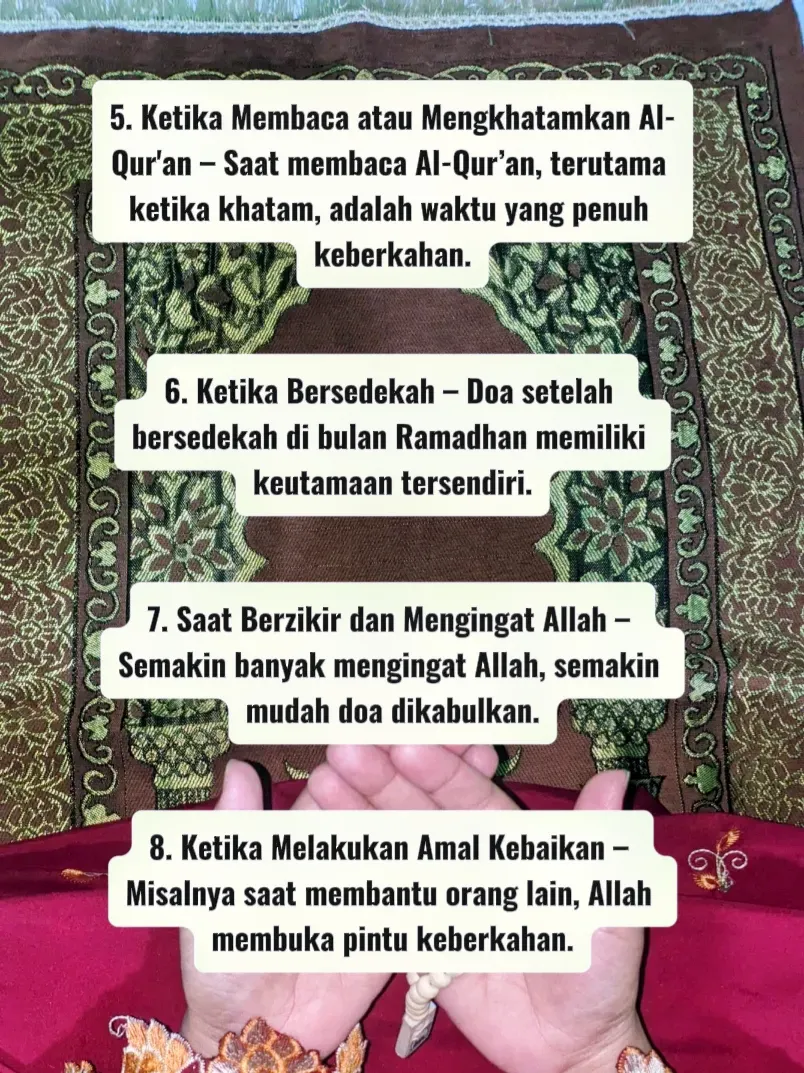 5. Ketika Membaca atau Mengkhatamkan Al-Qur'an – Saat membaca Al-Qur’an, terutama ketika khatam, adalah waktu yang penuh keberkahan.

6. Ketika Bersedekah – Doa setelah bersedekah di bulan Ramadhan memiliki keutamaan tersendiri.

7. Saat Berzikir dan Mengingat Allah – Semakin banyak mengingat Allah, semakin mudah doa dikabulkan.

8. Ketika Melakukan Amal Kebaikan – Misalnya saat membantu orang lain, Allah membuka pintu keberkahan.